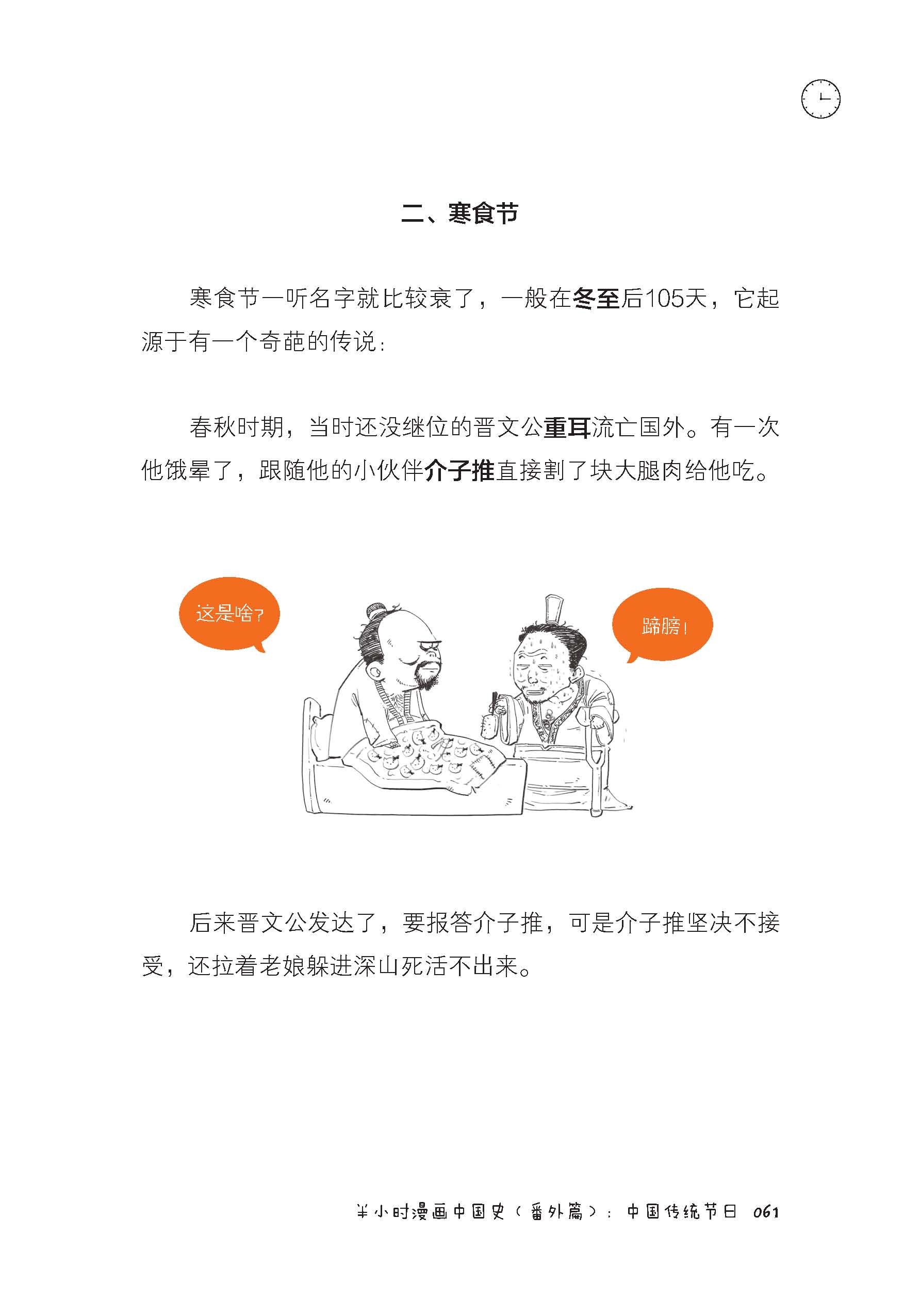 二、寒食节

寒食节一听名字就比较衰了，一般在冬至后105天，它起源于有一个奇葩的传说：

春秋时期，当时还没继位的晋文公重耳流亡国外。有一次他饿晕了，跟随他的小伙伴介子推直接割了块大腿肉给他吃。

这是啥？

蹄膀！

后来晋文公发达了，要报答介子推，可是介子推坚决不接受，还拉着老娘躲进深山死活不出来。

半小时漫画中国史（番外篇）：中国传统节日 061